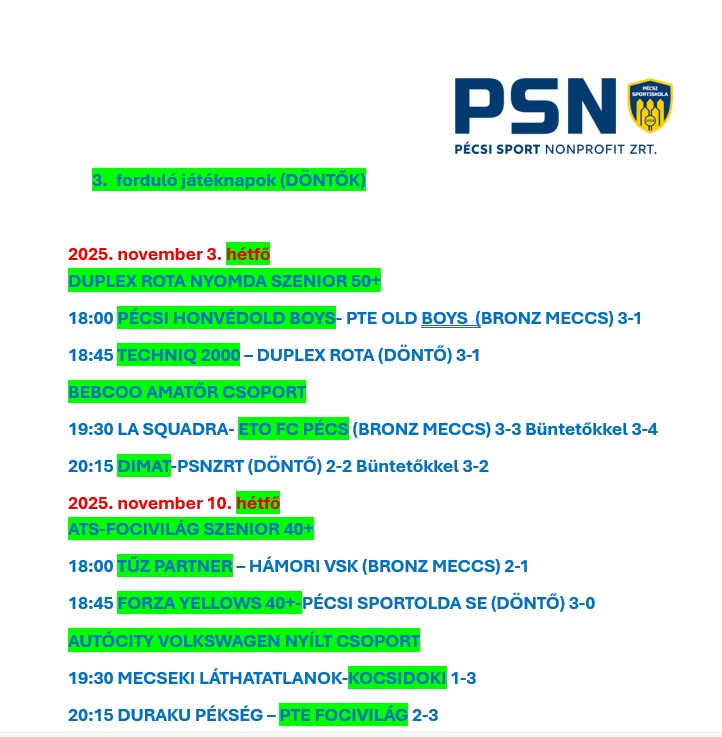 PSN
PÉCSI SPORTISKOLA
PÉCSI SPORT NONPROFIT ZRT.

3. forduló játéknapok (DÖNTŐK)

2025. november 3. hétfő
DUPLEX ROTA NYOMDA SZENIOR 50+

18:00 PÉCSI HONVÉDOLD BOYS- PTE OLD BOYS (BRONZ MECCS) 3-1

18:45 TECHNIQ 2000 – DUPLEX ROTA (DÖNTŐ) 3-1

BEBCOO AMATŐR CSOPORT

19:30 LA SQUADRA- ETO FC PÉCS (BRONZ MECCS) 3-3 Büntetőkkel 3-4

20:15 DIMAT-PSNZRT (DÖNTŐ) 2-2 Büntetőkkel 3-2

2025. november 10. hétfő
ATS-FOCIVILÁG SZENIOR 40+

18:00 TŰZ PARTNER – HÁMORI VSK (BRONZ MECCS) 2-1

18:45 FORZA YELLOWS 40+-PÉCSI SPORTOLDA SE (DÖNTŐ) 3-0

AUTÓCITY VOLKSWAGEN NYÍLT CSOPORT

19:30 MECSEKI LÁTHATATLANOK-KOCSIDOKI 1-3

20:15 DURAKU PÉKSÉG – PTE FOCIVILÁG 2-3